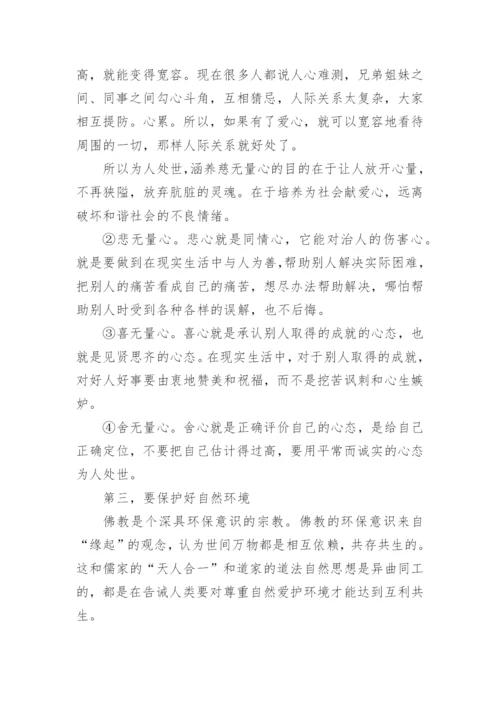 高，就能变得宽容。现在很多人都说人心难测，兄弟姐妹之间、同事之间勾心斗角，互相猜忌，人际关系太复杂，大家相互提防。心累。所以，如果有了爱心，就可以宽容地看待周围的一切，那样人际关系就好处了。

所以为人处世，涵养慈无量心的目的在于让人放开心量，不再狭隘，放弃肮脏的灵魂。在于培养为社会献爱心，远离破坏和谐社会的不良情绪。

②悲无量心。悲心就是同情心，它能对治人的伤害心。就是要做到在现实生活中与人为善，帮助别人解决实际困难，把别人的痛苦看成自己的痛苦，想尽办法帮助解决，哪怕帮助别人时受到各种各样的误解，也不后悔。

③喜无量心。喜心就是承认别人取得的成就的心态，也就是见贤思齐的心态。在现实生活中，对于别人取得的成就，对好人好事要由衷地赞美和祝福，而不是挖苦讽刺和心生嫉妒。

④舍无量心。舍心就是正确评价自己的心态，是给自己正确定位，不要把自己估计得过高，要用平常而诚实的心态为人处世。

第三，要保护好自然环境

佛教是个深具环保意识的宗教。佛教的环保意识来自“缘起”的观念，认为世间万物都是相互依赖，共存共生的。这和儒家的“天人合一”和道家的道法自然思想是异曲同工的，都是在告诫人类要对尊重自然爱护环境才能达到互利共生。